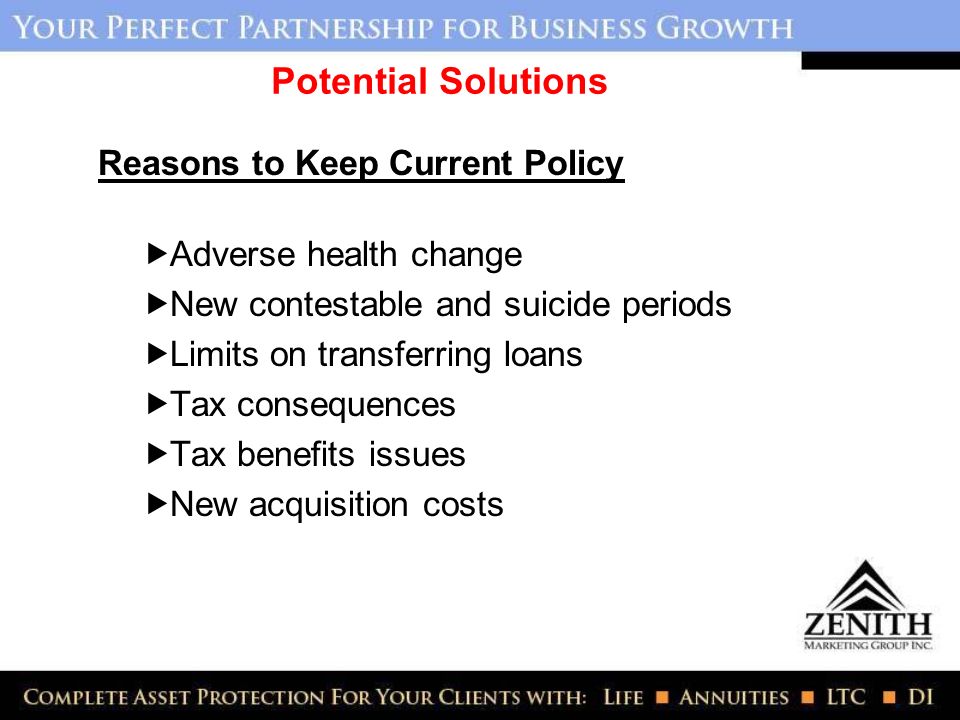 YOUR PERFECT PARTNERSHIP FOR BUSINESS GROWTH

Potential Solutions

Reasons to Keep Current Policy

▶Adverse health change
▶New contestable and suicide periods
▶Limits on transferring loans
▶Tax consequences
▶Tax benefits issues
▶New acquisition costs

ZENITH
MARKETING GROUP INC.

COMPLETE ASSET PROTECTION FOR YOUR CLIENTS WITH: LIFE ■ ANNUITIES ■ LTC ■ DI